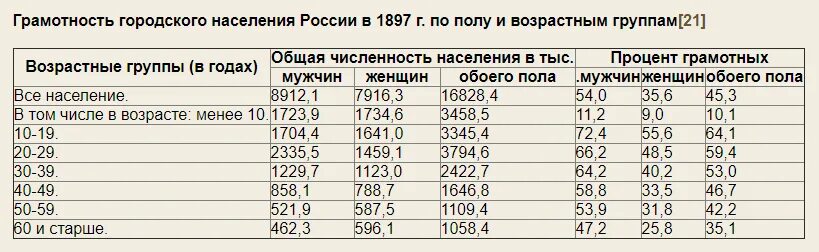 Грамотность городского населения России в 1897 г. по полу и возрастным группам[21]

| Возрастные группы (в годах) | Общая численность населения в тыс. | | | Процент грамотных | | |
|---|---|---|---|---|---|---|
| | мужчин | женщин | обоего пола | .мужчин | женщин | обоего пола |
| Все население. | 8912,1 | 7916,3 | 16828,4 | 54,0 | 35,6 | 45,3 |
| В том числе в возрасте: менее 10. | 1723,9 | 1734,6 | 3458,5 | 11,2 | 9,0 | 10,1 |
| 10-19. | 1704,4 | 1641,0 | 3345,4 | 72,4 | 55,6 | 64,1 |
| 20-29. | 2335,5 | 1459,1 | 3794,6 | 66,2 | 48,5 | 59,4 |
| 30-39. | 1229,7 | 1123,0 | 2422,7 | 64,2 | 40,2 | 53,0 |
| 40-49. | 858,1 | 788,7 | 1646,8 | 58,8 | 33,5 | 46,7 |
| 50-59. | 521,9 | 587,5 | 1109,4 | 53,9 | 31,8 | 42,2 |
| 60 и старше. | 462,3 | 596,1 | 1058,4 | 47,2 | 25,8 | 35,1 |